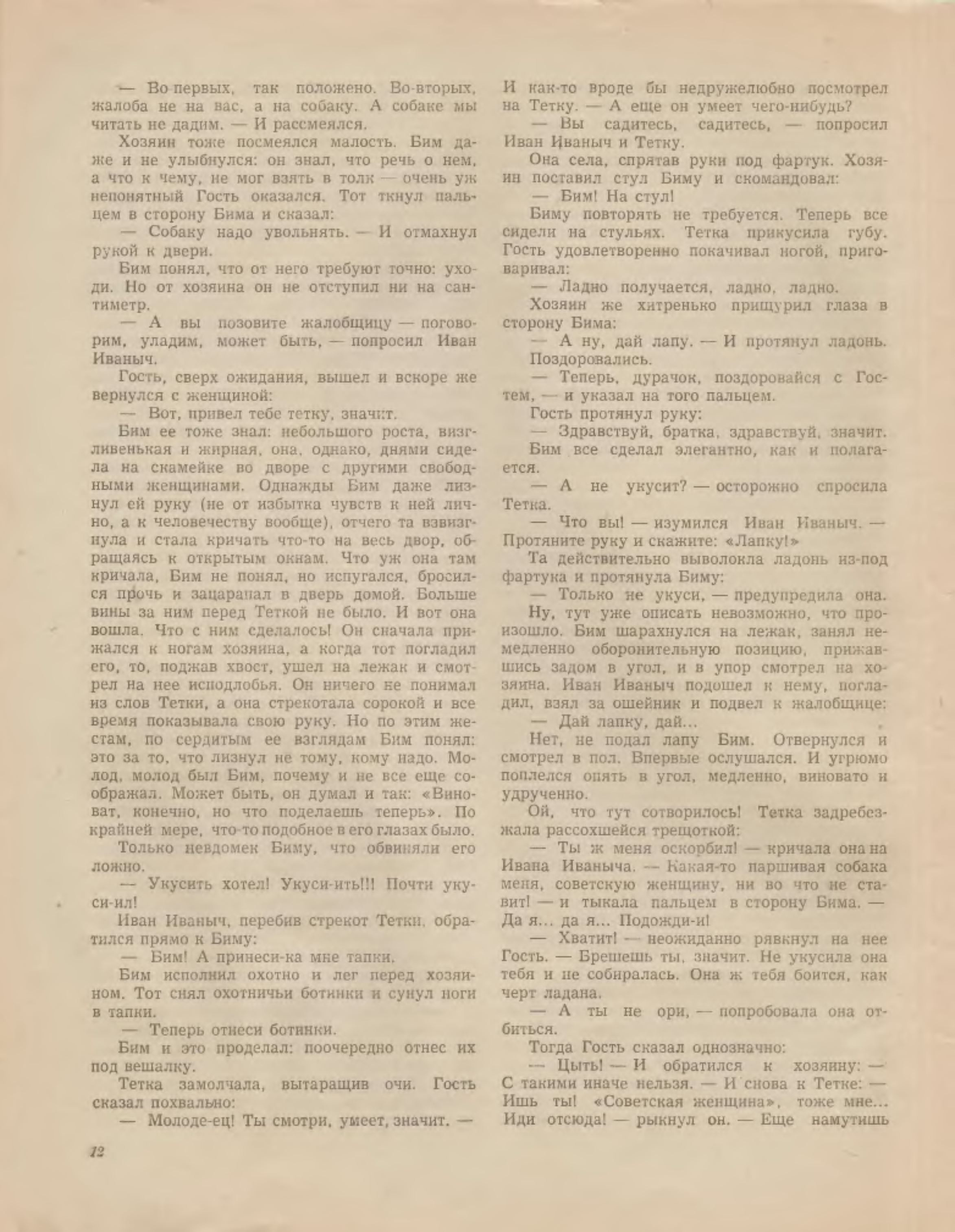 — Во-первых, так положено. Во-вторых, жалоба не на вас, а на собаку. А собаке мы читать не дадим. — И рассмеялся.

Хозяин тоже посмеялся малость. Бим даже и не улыбнулся: он знал, что речь о нем, а что к чему, не мог взять в толк — очень уж непонятный Гость оказался. Тот ткнул пальцем в сторону Бима и сказал:

— Собаку надо увольнять. — И отмахнул рукой к двери.

Бим понял, что от него требуют точно: уходи. Но от хозяина он не отступил ни на сантиметр.

— А вы позовите жалобщицу — поговорим, уладим, может быть, — попросил Иван Иваныч.

Гость, сверх ожидания, вышел и вскоре же вернулся с женщиной:

— Вот, привел тебе тетку, значит.

Бим ее тоже знал: небольшого роста, визгливенькая и жирная, она, однако, днями сидела на скамейке во дворе с другими свободными женщинами. Однажды Бим даже лизнул ей руку (не от избытка чувств к ней лично, а к человечеству вообще), отчего та взвизгнула и стала кричать что-то на весь двор, обращаясь к открытым окнам. Что уж она там кричала, Бим не понял, но испугался, бросился прочь и зацарапал в дверь домой. Больше вины за ним перед Теткой не было. И вот она вошла. Что с ним сделалось! Он сначала прижался к ногам хозяина, а когда тот погладил его, то, поджав хвост, ушел на лежак и смотрел на нее исподлобья. Он ничего не понимал из слов Тетки, а она стрекотала сорокой и все время показывала свою руку. Но по этим жестам, по сердитым ее взглядам Бим понял: это за то, что лизнул не тому, кому надо. Молод, молод был Бим, почему и не все еще соображал. Может быть, он думал и так: «Виноват, конечно, но что поделаешь теперь». По крайней мере, что-то подобное в его глазах было.

Только невдомек Биму, что обвиняли его ложно.

— Укусить хотел! Укуси-ить!!! Почти укуси-ил!

Иван Иваныч, перебив стрекот Тетки, обратился прямо к Биму:

— Бим! А принеси-ка мне тапки.

Бим исполнил охотно и лег перед хозяином. Тот снял охотничьи ботинки и сунул ноги в тапки.

— Теперь отнеси ботинки.

Бим и это проделал: поочередно отнес их под вешалку.

Тетка замолчала, вытаращив очи. Гость сказал похвально:

— Молоде-ец! Ты смотри, умеет, значит. — И как-то вроде бы недружелюбно посмотрел на Тетку. — А еще он умеет чего-нибудь?

— Вы садитесь, садитесь, — попросил Иван Иваныч и Тетку.

Она села, спрятав руки под фартук. Хозяин поставил стул Биму и скомандовал:

— Бим! На стул!

Биму повторять не требуется. Теперь все сидели на стульях. Тетка прикусила губу. Гость удовлетворенно покачивал ногой, приговаривал:

— Ладно получается, ладно, ладно.

Хозяин же хитренько прищурил глаза в сторону Бима:

— А ну, дай лапу. — И протянул ладонь.

Поздоровались.

— Теперь, дурачок, поздоровайся с Гостем, — и указал на того пальцем.

Гость протянул руку:

— Здравствуй, братка, здравствуй, значит.

Бим все сделал элегантно, как и полагается.

— А не укусит? — осторожно спросила Тетка.

— Что вы! — изумился Иван Иваныч. — Протяните руку и скажите: «Лапку!»

Та действительно выволокла ладонь из-под фартука и протянула Биму:

— Только не укуси, — предупредила она.

Ну, тут уже описать невозможно, что произошло. Бим шарахнулся на лежак, занял немедленно оборонительную позицию, прижавшись задом в угол, и в упор смотрел на хозяина. Иван Иваныч подошел к нему, погладил, взял за ошейник и подвел к жалобщице:

— Дай лапку, дай...

Нет, не подал лапу Бим. Отвернулся и смотрел в пол. Впервые ослушался. И угрюмо поплелся опять в угол, медленно, виновато и удрученно.

Ой, что тут сотворилось! Тетка задребезжала рассохшейся трещоткой:

— Ты ж меня оскорбил! — кричала она на Ивана Иваныча. — Какая-то паршивая собака меня, советскую женщину, ни во что не ставит! — и тыкала пальцем в сторону Бима. — Да я... да я... Подожди-и!

— Хватит! — неожиданно рявкнул на нее Гость. — Брешешь ты, значит. Не укусила она тебя и не собиралась. Она ж тебя боится, как черт ладана.

— А ты не ори, — попробовала она отбиться.

Тогда Гость сказал однозначно:

— Цыть! — И обратился к хозяину: — С такими иначе нельзя. — И снова к Тетке: — Ишь ты! «Советская женщина», тоже мне... Иди отсюда! — рыкнул он. — Еще намутишь

12